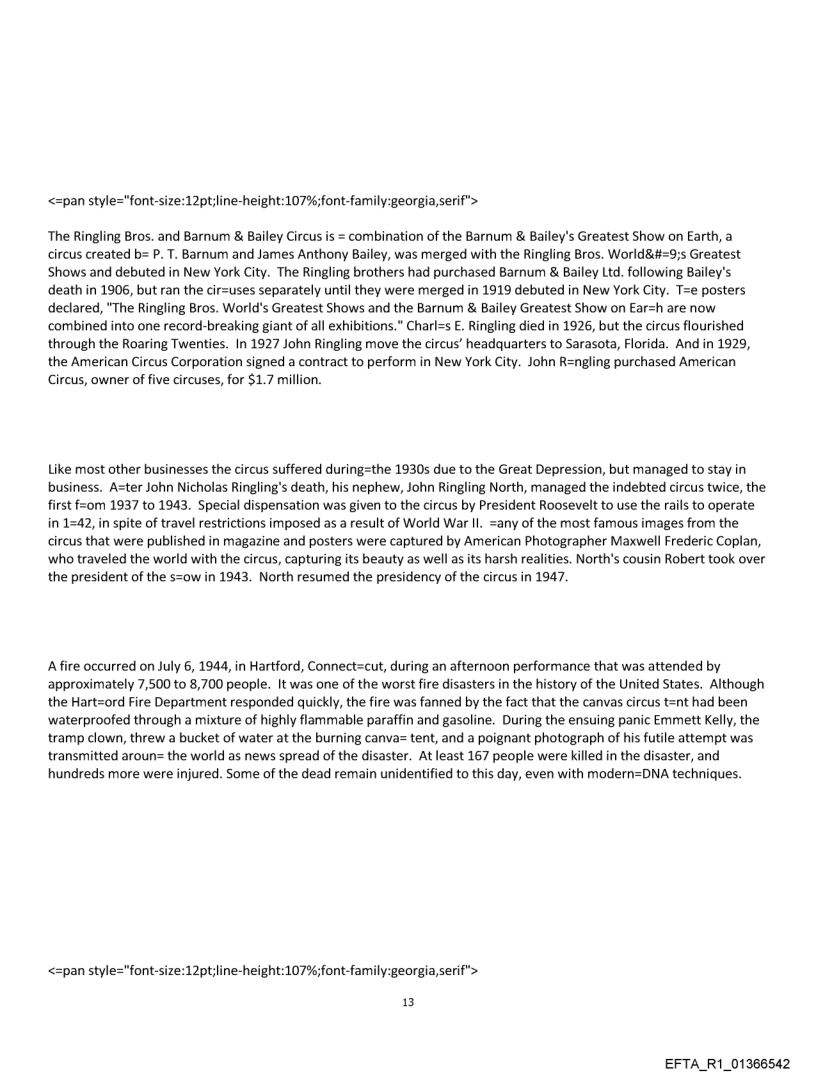 <=pan style="font-size:12pt;line-height:107%;font-family:georgia,serif">

The Ringling Bros. and Barnum & Bailey Circus is = combination of the Barnum & Bailey's Greatest Show on Earth, a circus created b= P. T. Barnum and James Anthony Bailey, was merged with the Ringling Bros. World&#=9;s Greatest Shows and debuted in New York City. The Ringling brothers had purchased Barnum & Bailey Ltd. following Bailey's death in 1906, but ran the cir=uses separately until they were merged in 1919 debuted in New York City. T=e posters declared, "The Ringling Bros. World's Greatest Shows and the Barnum & Bailey Greatest Show on Ear=h are now combined into one record-breaking giant of all exhibitions." Charl=s E. Ringling died in 1926, but the circus flourished through the Roaring Twenties. In 1927 John Ringling move the circus' headquarters to Sarasota, Florida. And in 1929, the American Circus Corporation signed a contract to perform in New York City. John R=ngling purchased American Circus, owner of five circuses, for $1.7 million.

Like most other businesses the circus suffered during=the 1930s due to the Great Depression, but managed to stay in business. A=ter John Nicholas Ringling's death, his nephew, John Ringling North, managed the indebted circus twice, the first f=om 1937 to 1943. Special dispensation was given to the circus by President Roosevelt to use the rails to operate in 1=42, in spite of travel restrictions imposed as a result of World War II. =any of the most famous images from the circus that were published in magazine and posters were captured by American Photographer Maxwell Frederic Coplan, who traveled the world with the circus, capturing its beauty as well as its harsh realities. North's cousin Robert took over the president of the s=ow in 1943. North resumed the presidency of the circus in 1947.

A fire occurred on July 6, 1944, in Hartford, Connect=cut, during an afternoon performance that was attended by approximately 7,500 to 8,700 people. It was one of the worst fire disasters in the history of the United States. Although the Hart=ord Fire Department responded quickly, the fire was fanned by the fact that the canvas circus t=nt had been waterproofed through a mixture of highly flammable paraffin and gasoline. During the ensuing panic Emmett Kelly, the tramp clown, threw a bucket of water at the burning canva= tent, and a poignant photograph of his futile attempt was transmitted aroun= the world as news spread of the disaster. At least 167 people were killed in the disaster, and hundreds more were injured. Some of the dead remain unidentified to this day, even with modern=DNA techniques.

<=pan style="font-size:12pt;line-height:107%;font-family:georgia,serif">

13

EFTA_R1_01366542